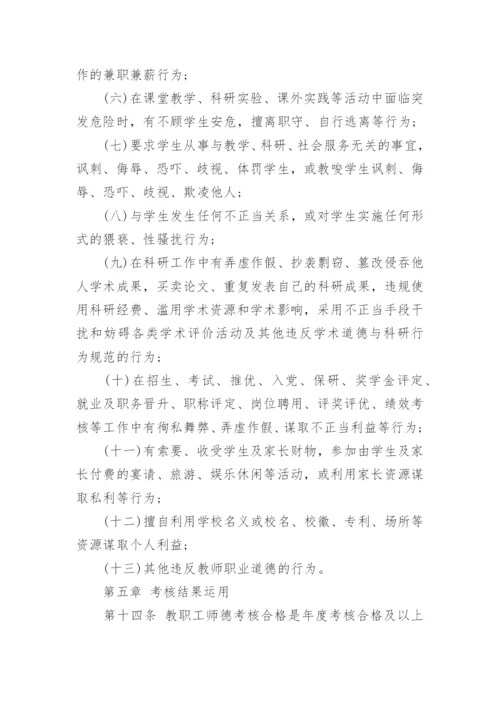 作的兼职兼薪行为；

（六）在课堂教学、科研实验、课外实践等活动中面临突发危险时，有不顾学生安危，擅离职守、自行逃离等行为；

（七）要求学生从事与教学、科研、社会服务无关的事宜，讽刺、侮辱、恐吓、歧视、体罚学生，或教唆学生讽刺、侮辱、恐吓、歧视、欺凌他人；

（八）与学生发生任何不正当关系，或对学生实施任何形式的猥亵、性骚扰行为；

（九）在科研工作中有弄虚作假、抄袭剽窃、篡改侵吞他人学术成果，买卖论文、重复发表自己的科研成果，违规使用科研经费、滥用学术资源和学术影响，采用不正当手段干扰和妨碍各类学术评价活动及其他违反学术道德与科研行为规范的行为；

（十）在招生、考试、推优、入党、保研、奖学金评定、就业及职务晋升、职称评定、岗位聘用、评奖评优、绩效考核等工作中有徇私舞弊、弄虚作假、谋取不正当利益等行为；

（十一）有索要、收受学生及家长财物，参加由学生及家长付费的宴请、旅游、娱乐休闲等活动，或利用家长资源谋取私利等行为；

（十二）擅自利用学校名义或校名、校徽、专利、场所等资源谋取个人利益；

（十三）其他违反教师职业道德的行为。

第五章 考核结果运用

第十四条 教职工师德考核合格是年度考核合格及以上